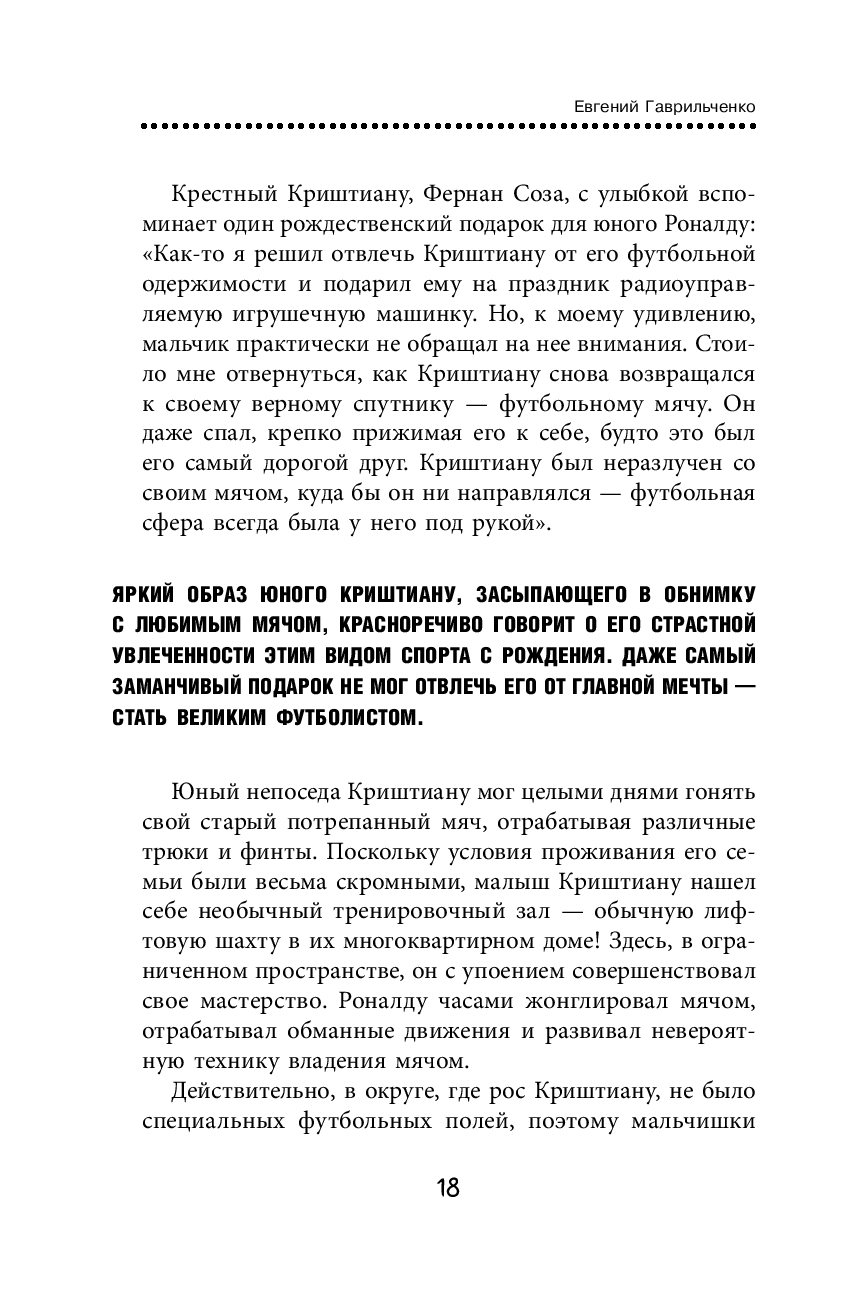 Евгений Гаврильченко

Крестный Криштиану, Фернан Соза, с улыбкой вспоминает один рождественский подарок для юного Роналду: «Как-то я решил отвлечь Криштиану от его футбольной одержимости и подарил ему на праздник радиоуправляемую игрушечную машинку. Но, к моему удивлению, мальчик практически не обращал на нее внимания. Стоило мне отвернуться, как Криштиану снова возвращался к своему верному спутнику — футбольному мячу. Он даже спал, крепко прижимая его к себе, будто это был его самый дорогой друг. Криштиану был неразлучен со своим мячом, куда бы он ни направлялся — футбольная сфера всегда была у него под рукой».

ЯРКИЙ ОБРАЗ ЮНОГО КРИШТИАНУ, ЗАСЫПАЮЩЕГО В ОБНИМКУ С ЛЮБИМЫМ МЯЧОМ, КРАСНОРЕЧИВО ГОВОРИТ О ЕГО СТРАСТНОЙ УВЛЕЧЕННОСТИ ЭТИМ ВИДОМ СПОРТА С РОЖДЕНИЯ. ДАЖЕ САМЫЙ ЗАМАНЧИВЫЙ ПОДАРОК НЕ МОГ ОТВЛЕЧЬ ЕГО ОТ ГЛАВНОЙ МЕЧТЫ — СТАТЬ ВЕЛИКИМ ФУТБОЛИСТОМ.

Юный непоседа Криштиану мог целыми днями гонять свой старый потрепанный мяч, отрабатывая различные трюки и финты. Поскольку условия проживания его семьи были весьма скромными, малыш Криштиану нашел себе необычный тренировочный зал — обычную лифтовую шахту в их многоквартирном доме! Здесь, в ограниченном пространстве, он с упоением совершенствовал свое мастерство. Роналду часами жонглировал мячом, отрабатывал обманные движения и развивал невероятную технику владения мячом.

Действительно, в округе, где рос Криштиану, не было специальных футбольных полей, поэтому мальчишки

18